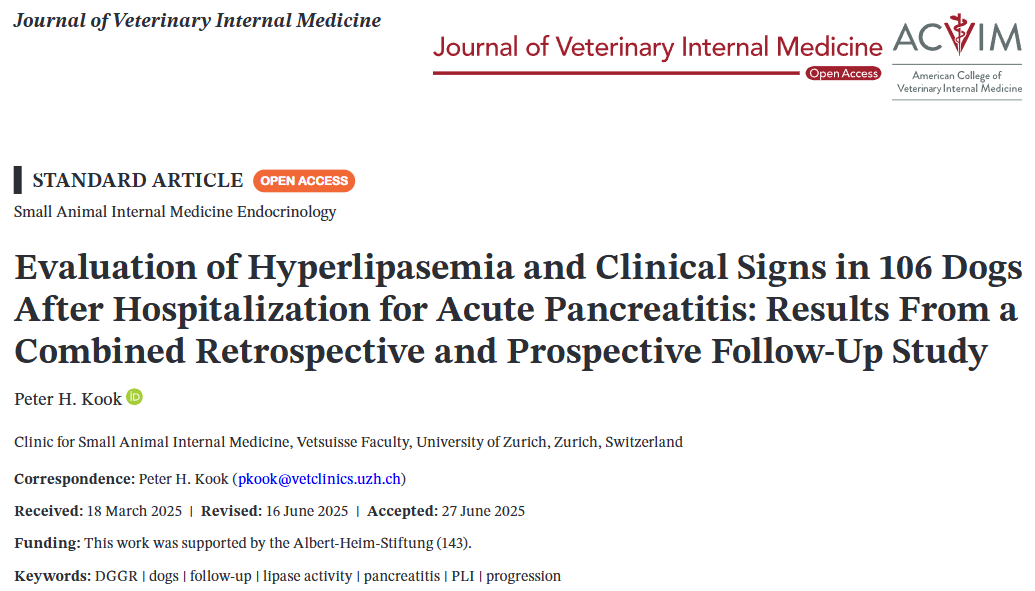 Journal of Veterinary Internal Medicine

Journal of Veterinary Internal Medicine

Open Access

ACVIM

American College of Veterinary Internal Medicine

STANDARD ARTICLE OPEN ACCESS

Small Animal Internal Medicine Endocrinology

Evaluation of Hyperlipasemia and Clinical Signs in 106 Dogs After Hospitalization for Acute Pancreatitis: Results From a Combined Retrospective and Prospective Follow-Up Study

Peter H. Kook

Clinic for Small Animal Internal Medicine, Vetsuisse Faculty, University of Zurich, Zurich, Switzerland

Correspondence: Peter H. Kook (pkook@vetclinics.uzh.ch)

Received: 18 March 2025 | Revised: 16 June 2025 | Accepted: 27 June 2025

Funding: This work was supported by the Albert-Heim-Stiftung (143).

Keywords: DGGR | dogs | follow-up | lipase activity | pancreatitis | PLI | progression